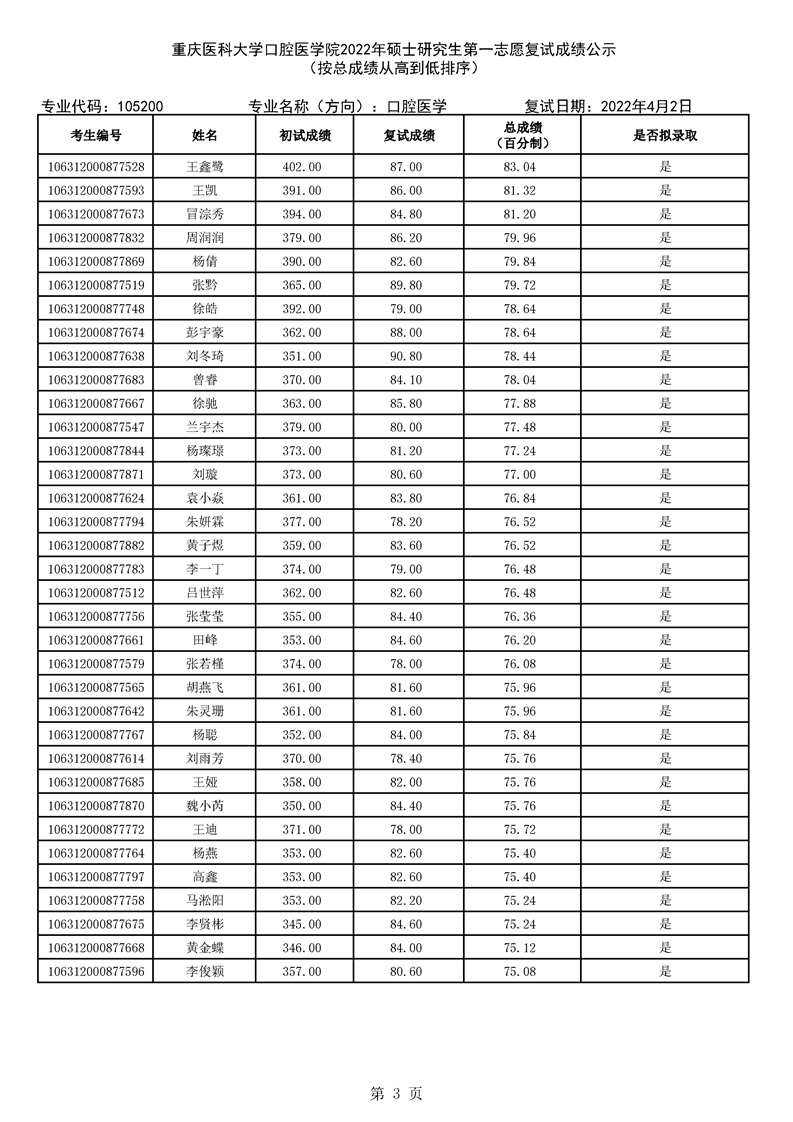 重庆医科大学口腔医学院2022年硕士研究生第一志愿复试成绩公示
（按总成绩从高到低排序）

专业代码：105200　　专业名称（方向）：口腔医学　　复试日期：2022年4月2日

| 考生编号 | 姓名 | 初试成绩 | 复试成绩 | 总成绩（百分制） | 是否拟录取 |
|---|---|---|---|---|---|
| 106312000877528 | 王鑫鹭 | 402.00 | 87.00 | 83.04 | 是 |
| 106312000877593 | 王凯 | 391.00 | 86.00 | 81.32 | 是 |
| 106312000877673 | 冒淙秀 | 394.00 | 84.80 | 81.20 | 是 |
| 106312000877832 | 周润润 | 379.00 | 86.20 | 79.96 | 是 |
| 106312000877869 | 杨倩 | 390.00 | 82.60 | 79.84 | 是 |
| 106312000877519 | 张黔 | 365.00 | 89.80 | 79.72 | 是 |
| 106312000877748 | 徐皓 | 392.00 | 79.00 | 78.64 | 是 |
| 106312000877674 | 彭宇豪 | 362.00 | 88.00 | 78.64 | 是 |
| 106312000877638 | 刘冬琦 | 351.00 | 90.80 | 78.44 | 是 |
| 106312000877683 | 曾睿 | 370.00 | 84.10 | 78.04 | 是 |
| 106312000877667 | 徐驰 | 363.00 | 85.80 | 77.88 | 是 |
| 106312000877547 | 兰宇杰 | 379.00 | 80.00 | 77.48 | 是 |
| 106312000877844 | 杨璨璟 | 373.00 | 81.20 | 77.24 | 是 |
| 106312000877871 | 刘璇 | 373.00 | 80.60 | 77.00 | 是 |
| 106312000877624 | 袁小焱 | 361.00 | 83.80 | 76.84 | 是 |
| 106312000877794 | 朱妍霖 | 377.00 | 78.20 | 76.52 | 是 |
| 106312000877882 | 黄子煜 | 359.00 | 83.60 | 76.52 | 是 |
| 106312000877783 | 李一丁 | 374.00 | 79.00 | 76.48 | 是 |
| 106312000877512 | 吕世萍 | 362.00 | 82.60 | 76.48 | 是 |
| 106312000877756 | 张莹莹 | 355.00 | 84.40 | 76.36 | 是 |
| 106312000877661 | 田峰 | 353.00 | 84.60 | 76.20 | 是 |
| 106312000877579 | 张若槿 | 374.00 | 78.00 | 76.08 | 是 |
| 106312000877565 | 胡燕飞 | 361.00 | 81.60 | 75.96 | 是 |
| 106312000877642 | 朱灵珊 | 361.00 | 81.60 | 75.96 | 是 |
| 106312000877767 | 杨聪 | 352.00 | 84.00 | 75.84 | 是 |
| 106312000877614 | 刘雨芳 | 370.00 | 78.40 | 75.76 | 是 |
| 106312000877685 | 王娅 | 358.00 | 82.00 | 75.76 | 是 |
| 106312000877870 | 魏小芮 | 350.00 | 84.40 | 75.76 | 是 |
| 106312000877772 | 王迪 | 371.00 | 78.00 | 75.72 | 是 |
| 106312000877764 | 杨燕 | 353.00 | 82.60 | 75.40 | 是 |
| 106312000877797 | 高鑫 | 353.00 | 82.60 | 75.40 | 是 |
| 106312000877758 | 马淞阳 | 353.00 | 82.20 | 75.24 | 是 |
| 106312000877675 | 李贤彬 | 345.00 | 84.60 | 75.24 | 是 |
| 106312000877668 | 黄金蝶 | 346.00 | 84.00 | 75.12 | 是 |
| 106312000877596 | 李俊颖 | 357.00 | 80.60 | 75.08 | 是 |

第 3 页